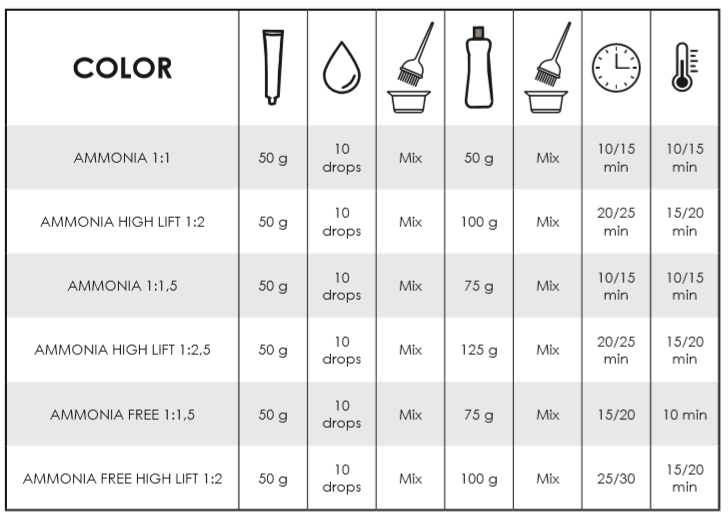 | COLOR | | | | | | | |
|---|---|---|---|---|---|---|---|
| AMMONIA 1:1 | 50 g | 10 drops | Mix | 50 g | Mix | 10/15 min | 10/15 min |
| AMMONIA HIGH LIFT 1:2 | 50 g | 10 drops | Mix | 100 g | Mix | 20/25 min | 15/20 min |
| AMMONIA 1:1,5 | 50 g | 10 drops | Mix | 75 g | Mix | 10/15 min | 10/15 min |
| AMMONIA HIGH LIFT 1:2,5 | 50 g | 10 drops | Mix | 125 g | Mix | 20/25 min | 15/20 min |
| AMMONIA FREE 1:1,5 | 50 g | 10 drops | Mix | 75 g | Mix | 15/20 | 10 min |
| AMMONIA FREE HIGH LIFT 1:2 | 50 g | 10 drops | Mix | 100 g | Mix | 25/30 | 15/20 min |